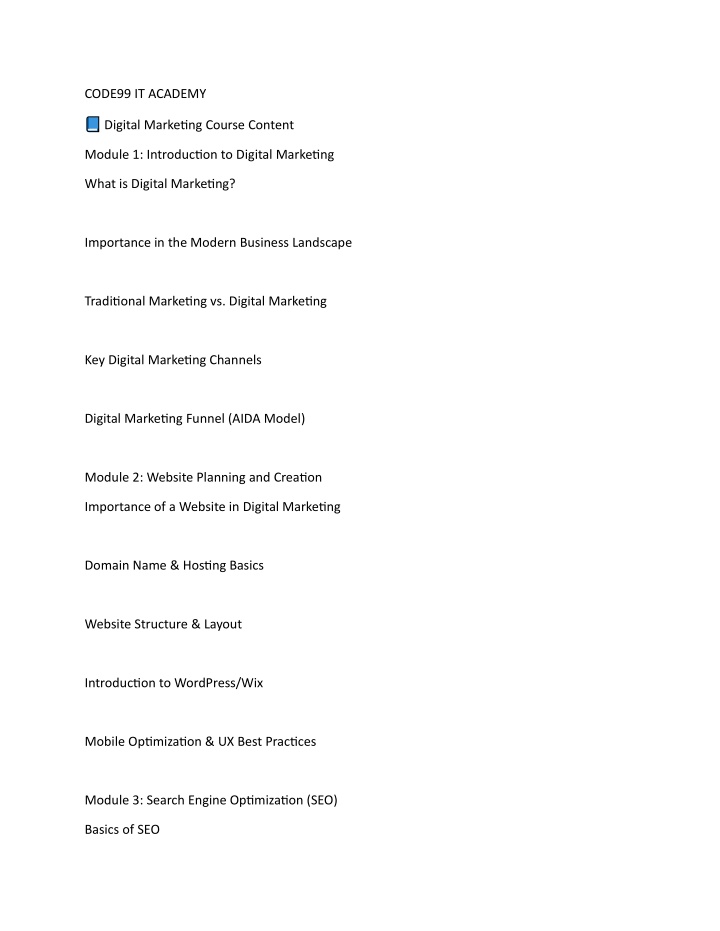 CODE99 IT ACADEMY

📘 Digital Marketing Course Content

Module 1: Introduction to Digital Marketing

What is Digital Marketing?

Importance in the Modern Business Landscape

Traditional Marketing vs. Digital Marketing

Key Digital Marketing Channels

Digital Marketing Funnel (AIDA Model)

Module 2: Website Planning and Creation

Importance of a Website in Digital Marketing

Domain Name & Hosting Basics

Website Structure & Layout

Introduction to WordPress/Wix

Mobile Optimization & UX Best Practices

Module 3: Search Engine Optimization (SEO)

Basics of SEO